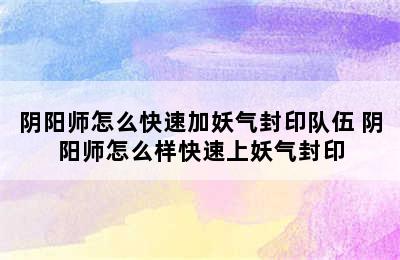 阴阳师怎么快速加妖气封印队伍 阴阳师怎么样快速上妖气封印